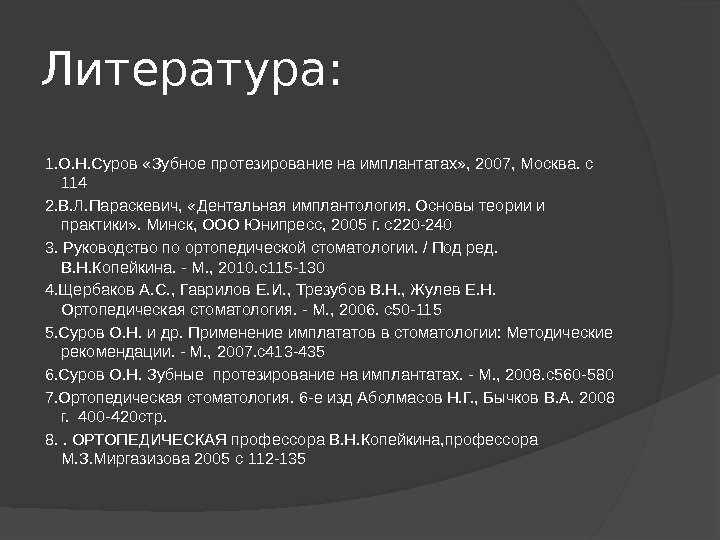 Литература:

1.О.Н.Суров «Зубное протезирование на имплантатах», 2007, Москва. с 114

2.В.Л.Параскевич, «Дентальная имплантология. Основы теории и практики». Минск, ООО Юнипресс, 2005 г. с220-240

3. Руководство по ортопедической стоматологии. / Под ред. В.Н.Копейкина. - М., 2010.с115-130

4.Щербаков А.С., Гаврилов Е.И., Трезубов В.Н., Жулев Е.Н. Ортопедическая стоматология. - М., 2006. с50-115

5.Суров О.Н. и др. Применение имплататов в стоматологии: Методические рекомендации. - М., 2007.с413-435

6.Суров О.Н. Зубные протезирование на имплантатах. - М., 2008.с560-580

7.Ортопедическая стоматология. 6-е изд Аболмасов Н.Г., Бычков В.А. 2008 г. 400-420стр.

8. . ОРТОПЕДИЧЕСКАЯ профессора В.Н.Копейкина,профессора М.З.Миргазизова 2005 с 112-135